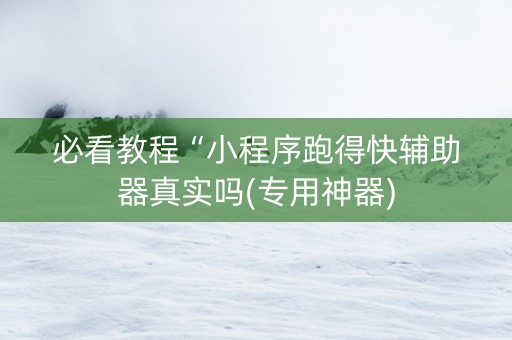 必看教程“小程序跑得快辅助器真实吗(专用神器)